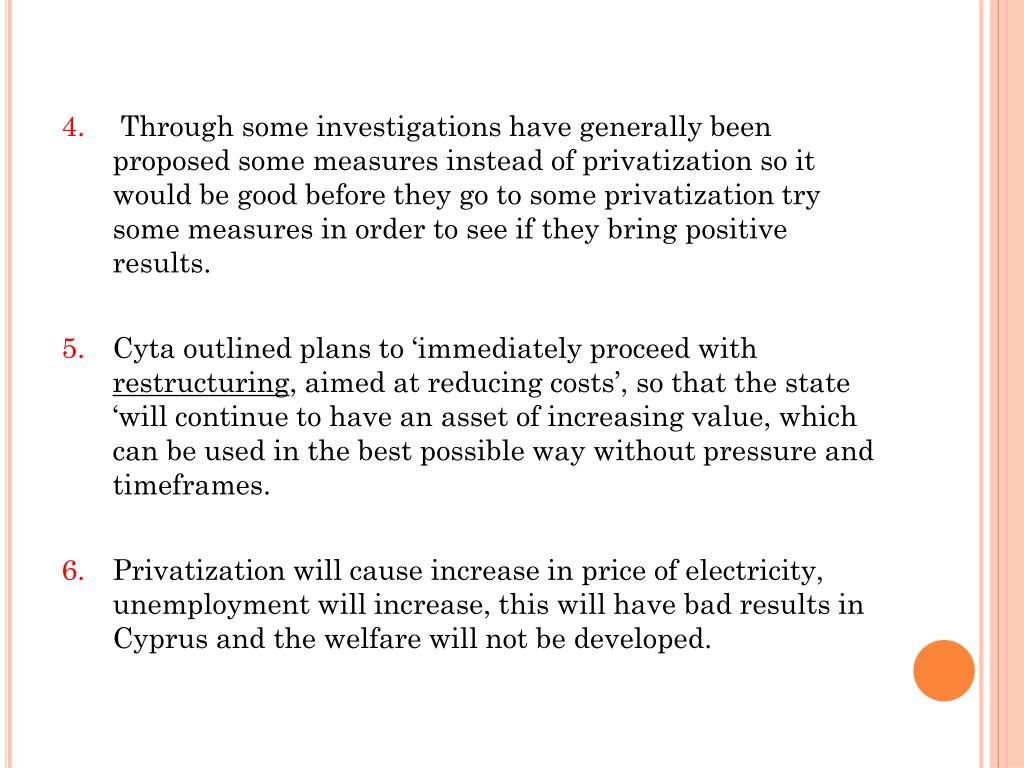 4. Through some investigations have generally been proposed some measures instead of privatization so it would be good before they go to some privatization try some measures in order to see if they bring positive results.

5. Cyta outlined plans to ‘immediately proceed with restructuring, aimed at reducing costs’, so that the state ‘will continue to have an asset of increasing value, which can be used in the best possible way without pressure and timeframes.

6. Privatization will cause increase in price of electricity, unemployment will increase, this will have bad results in Cyprus and the welfare will not be developed.